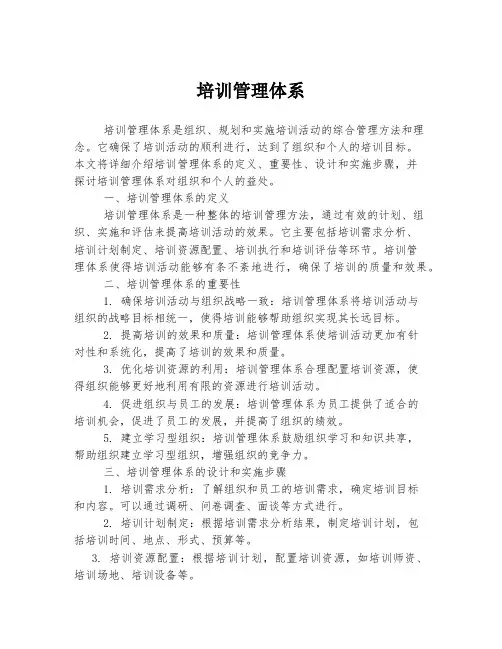 培训管理体系

培训管理体系是组织、规划和实施培训活动的综合管理方法和理念。它确保了培训活动的顺利进行，达到了组织和个人的培训目标。本文将详细介绍培训管理体系的定义、重要性、设计和实施步骤，并探讨培训管理体系对组织和个人的益处。

一、培训管理体系的定义

培训管理体系是一种整体的培训管理方法，通过有效的计划、组织、实施和评估来提高培训活动的效果。它主要包括培训需求分析、培训计划制定、培训资源配置、培训执行和培训评估等环节。培训管理体系使得培训活动能够有条不紊地进行，确保了培训的质量和效果。

二、培训管理体系的重要性

1. 确保培训活动与组织战略一致：培训管理体系将培训活动与组织的战略目标相统一，使得培训能够帮助组织实现其长远目标。

2. 提高培训的效果和质量：培训管理体系使培训活动更加有针对性和系统化，提高了培训的效果和质量。

3. 优化培训资源的利用：培训管理体系合理配置培训资源，使得组织能够更好地利用有限的资源进行培训活动。

4. 促进组织与员工的发展：培训管理体系为员工提供了适合的培训机会，促进了员工的发展，并提高了组织的绩效。

5. 建立学习型组织：培训管理体系鼓励组织学习和知识共享，帮助组织建立学习型组织，增强组织的竞争力。

三、培训管理体系的设计和实施步骤

1. 培训需求分析：了解组织和员工的培训需求，确定培训目标和内容。可以通过调研、问卷调查、面谈等方式进行。

2. 培训计划制定：根据培训需求分析结果，制定培训计划，包括培训时间、地点、形式、预算等。

3. 培训资源配置：根据培训计划，配置培训资源，如培训师资、培训场地、培训设备等。